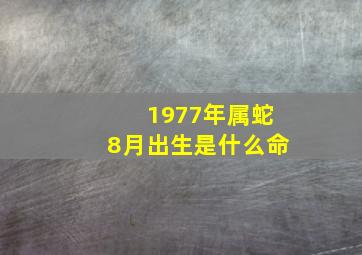 1977年属蛇
8月出生是什么命